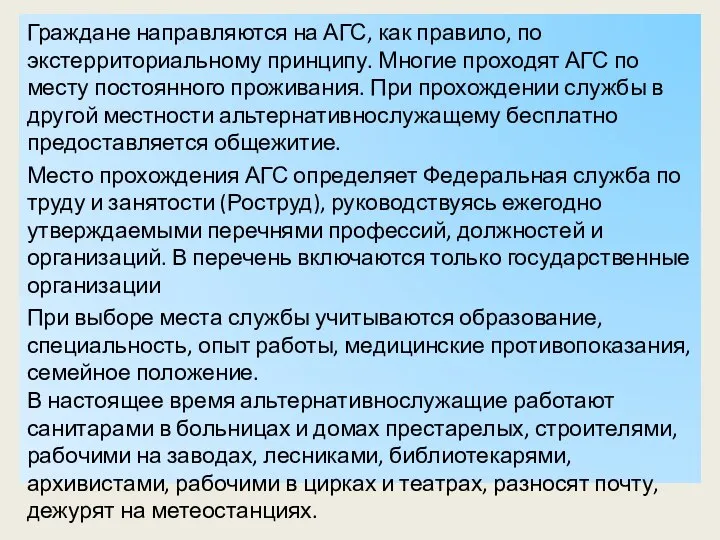 Граждане направляются на АГС, как правило, по экстерриториальному принципу. Многие проходят АГС по месту постоянного проживания. При прохождении службы в другой местности альтернативнослужащему бесплатно предоставляется общежитие.

Место прохождения АГС определяет Федеральная служба по труду и занятости (Роструд), руководствуясь ежегодно утверждаемыми перечнями профессий, должностей и организаций. В перечень включаются только государственные организации

При выборе места службы учитываются образование, специальность, опыт работы, медицинские противопоказания, семейное положение.
В настоящее время альтернативнослужащие работают санитарами в больницах и домах престарелых, строителями, рабочими на заводах, лесниками, библиотекарями, архивистами, рабочими в цирках и театрах, разносят почту, дежурят на метеостанциях.